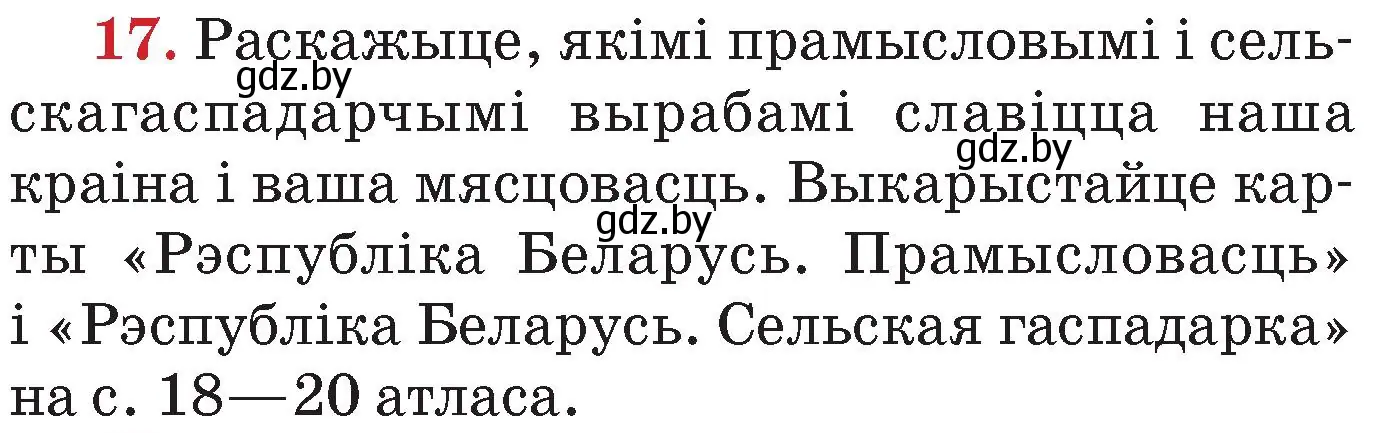 17. Раскажыце, якімі прамысловымі і сельскагаспадарчымі вырабамі славіцца наша краіна і ваша мясцовасць. Выкарыстайце карты «Рэспубліка Беларусь. Прамысловасць» і «Рэспубліка Беларусь. Сельская гаспадарка» на с. 18—20 атласа.

gdz.by
gdz.by
gdz.by